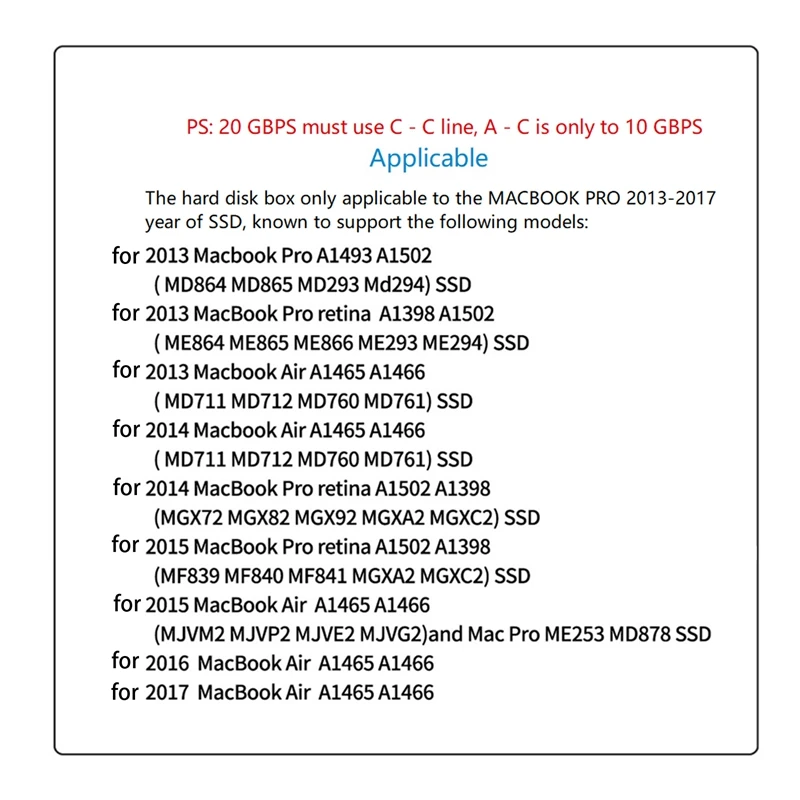 PS: 20 GBPS must use C - C line, A - C is only to 10 GBPS

Applicable

The hard disk box only applicable to the MACBOOK PRO 2013-2017 year of SSD, known to support the following models:

for 2013 Macbook Pro A1493 A1502
( MD864 MD865 MD293 Md294) SSD
for 2013 MacBook Pro retina A1398 A1502
( ME864 ME865 ME866 ME293 ME294) SSD
for 2013 Macbook Air A1465 A1466
( MD711 MD712 MD760 MD761) SSD
for 2014 Macbook Air A1465 A1466
( MD711 MD712 MD760 MD761) SSD
for 2014 MacBook Pro retina A1502 A1398
(MGX72 MGX82 MGX92 MGXA2 MGXC2) SSD
for 2015 MacBook Pro retina A1502 A1398
(MF839 MF840 MF841 MGXA2 MGXC2) SSD
for 2015 MacBook Air A1465 A1466
(MJVM2 MJVP2 MJVE2 MJVG2)and Mac Pro ME253 MD878 SSD
for 2016 MacBook Air A1465 A1466
for 2017 MacBook Air A1465 A1466